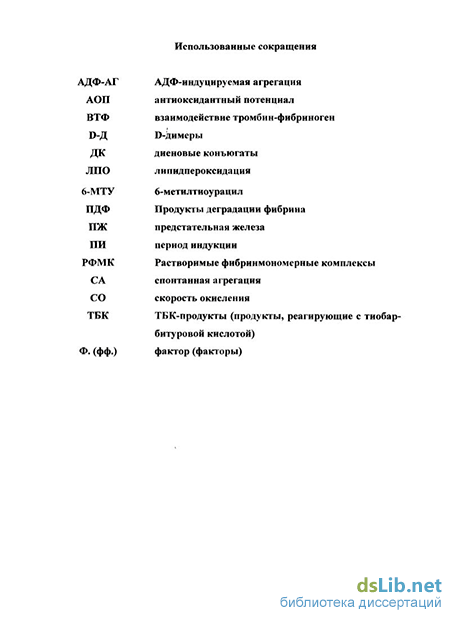 Использованные сокращения

| | |
|---|---|
| АДФ-АГ | АДФ-индуцируемая агрегация |
| АОП | антиоксидантный потенциал |
| ВТФ | взаимодействие тромбин-фибриноген |
| D-Д | D-димеры |
| ДК | диеновые конъюгаты |
| ЛПО | липидпероксидация |
| 6-МТУ | 6-метилтиоурацил |
| ПДФ | Продукты деградации фибрина |
| ПЖ | предстательная железа |
| ПИ | период индукции |
| РФМК | Растворимые фибринмономерные комплексы |
| СА | спонтанная агрегация |
| СО | скорость окисления |
| ТБК | ТБК-продукты (продукты, реагирующие с тиобарбитуровой кислотой) |
| Ф. (фф.) | фактор (факторы) |

dsLib.net
библиотека диссертаций